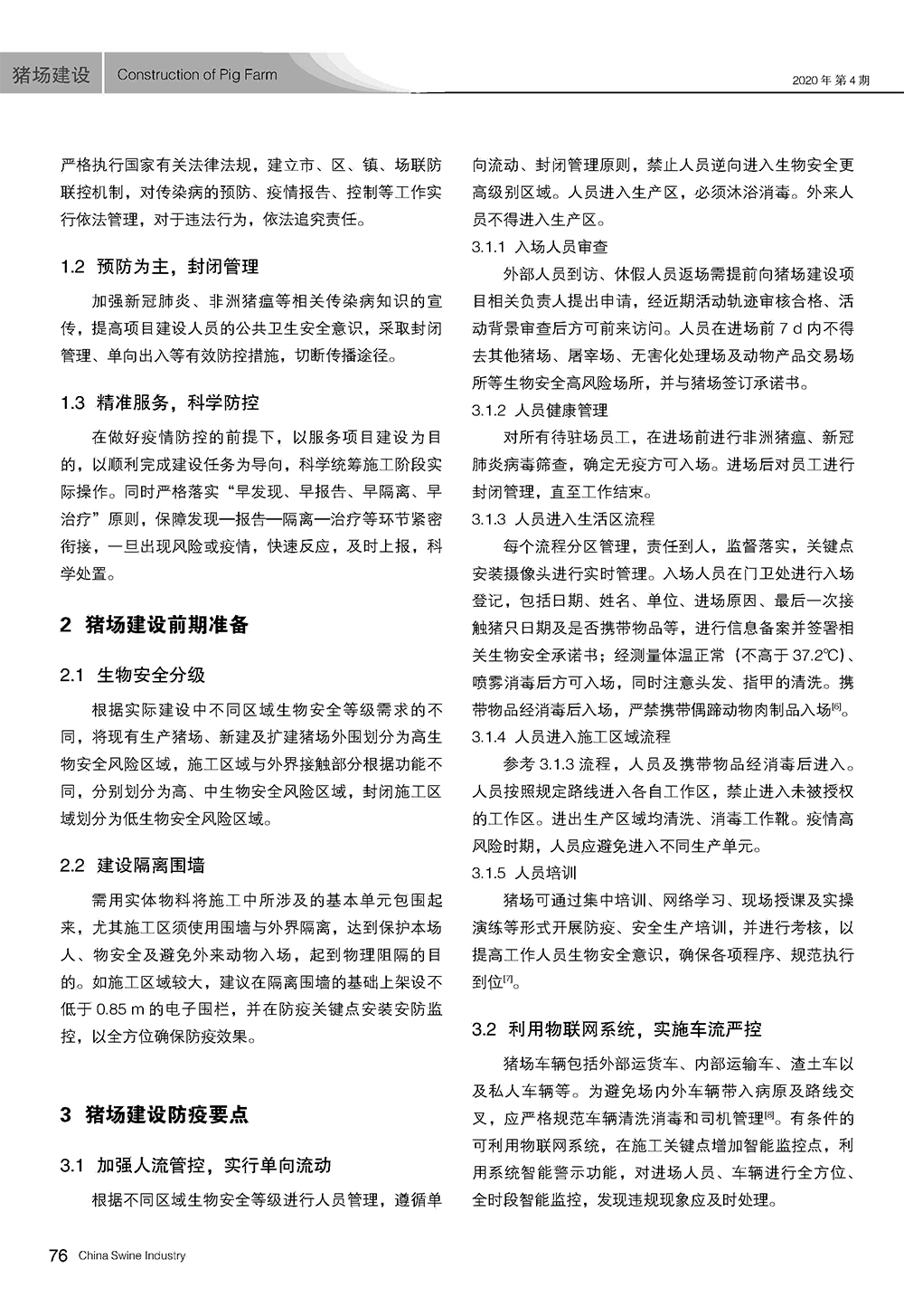 猪场建设 Construction of Pig Farm

2020 年 第 4 期

严格执行国家有关法律法规，建立市、区、镇、场联防联控机制，对传染病的预防、疫情报告、控制等工作实行依法管理，对于违法行为，依法追究责任。

1.2 预防为主，封闭管理

加强新冠肺炎、非洲猪瘟等相关传染病知识的宣传，提高项目建设人员的公共卫生安全意识，采取封闭管理、单向出入等有效防控措施，切断传播途径。

1.3 精准服务，科学防控

在做好疫情防控的前提下，以服务项目建设为目的，以顺利完成建设任务为导向，科学统筹施工阶段实际操作。同时严格落实“早发现、早报告、早隔离、早治疗”原则，保障发现—报告—隔离—治疗等环节紧密衔接，一旦出现风险或疫情，快速反应，及时上报，科学处置。

2 猪场建设前期准备

2.1 生物安全分级

根据实际建设中不同区域生物安全等级需求的不同，将现有生产猪场、新建及扩建猪场外围划分为高生物安全风险区域，施工区域与外界接触部分根据功能不同，分别划分为高、中生物安全风险区域，封闭施工区域划分为低生物安全风险区域。

2.2 建设隔离围墙

需用实体物料将施工中所涉及的基本单元包围起来，尤其施工区须使用围墙与外界隔离，达到保护本场人、物安全及避免外来动物入场，起到物理阻隔的目的。如施工区域较大，建议在隔离围墙的基础上架设不低于 0.85 m 的电子围栏，并在防疫关键点安装安防监控，以全方位确保防疫效果。

3 猪场建设防疫要点

3.1 加强人流管控，实行单向流动

根据不同区域生物安全等级进行人员管理，遵循单向流动、封闭管理原则，禁止人员逆向进入生物安全更高级别区域。人员进入生产区，必须沐浴消毒。外来人员不得进入生产区。

3.1.1 入场人员审查

外部人员到访、休假人员返场需提前向猪场建设项目相关负责人提出申请，经近期活动轨迹审核合格、活动背景审查后方可前来访问。人员在进场前 7 d 内不得去其他猪场、屠宰场、无害化处理场及动物产品交易场所等生物安全高风险场所，并与猪场签订承诺书。

3.1.2 人员健康管理

对所有待驻场员工，在进场前进行非洲猪瘟、新冠肺炎病毒筛查，确定无疫方可入场。进场后对员工进行封闭管理，直至工作结束。

3.1.3 人员进入生活区流程

每个流程分区管理，责任到人，监督落实，关键点安装摄像头进行实时管理。入场人员在门卫处进行入场登记，包括日期、姓名、单位、进场原因、最后一次接触猪只日期及是否携带物品等，进行信息备案并签署相关生物安全承诺书；经测量体温正常（不高于 37.2℃）、喷雾消毒后方可入场，同时注意头发、指甲的清洗。携带物品经消毒后入场，严禁携带偶蹄动物肉制品入场$^{[6]}$。

3.1.4 人员进入施工区域流程

参考 3.1.3 流程，人员及携带物品经消毒后进入。人员按照规定路线进入各自工作区，禁止进入未被授权的工作区。进出生产区域均清洗、消毒工作靴。疫情高风险时期，人员应避免进入不同生产单元。

3.1.5 人员培训

猪场可通过集中培训、网络学习、现场授课及实操演练等形式开展防疫、安全生产培训，并进行考核，以提高工作人员生物安全意识，确保各项程序、规范执行到位$^{[7]}$。

3.2 利用物联网系统，实施车流严控

猪场车辆包括外部运货车、内部运输车、渣土车以及私人车辆等。为避免场内外车辆带入病原及路线交叉，应严格规范车辆清洗消毒和司机管理$^{[8]}$。有条件的可利用物联网系统，在施工关键点增加智能监控点，利用系统智能警示功能，对进场人员、车辆进行全方位、全时段智能监控，发现违规现象应及时处理。

76 China Swine Industry